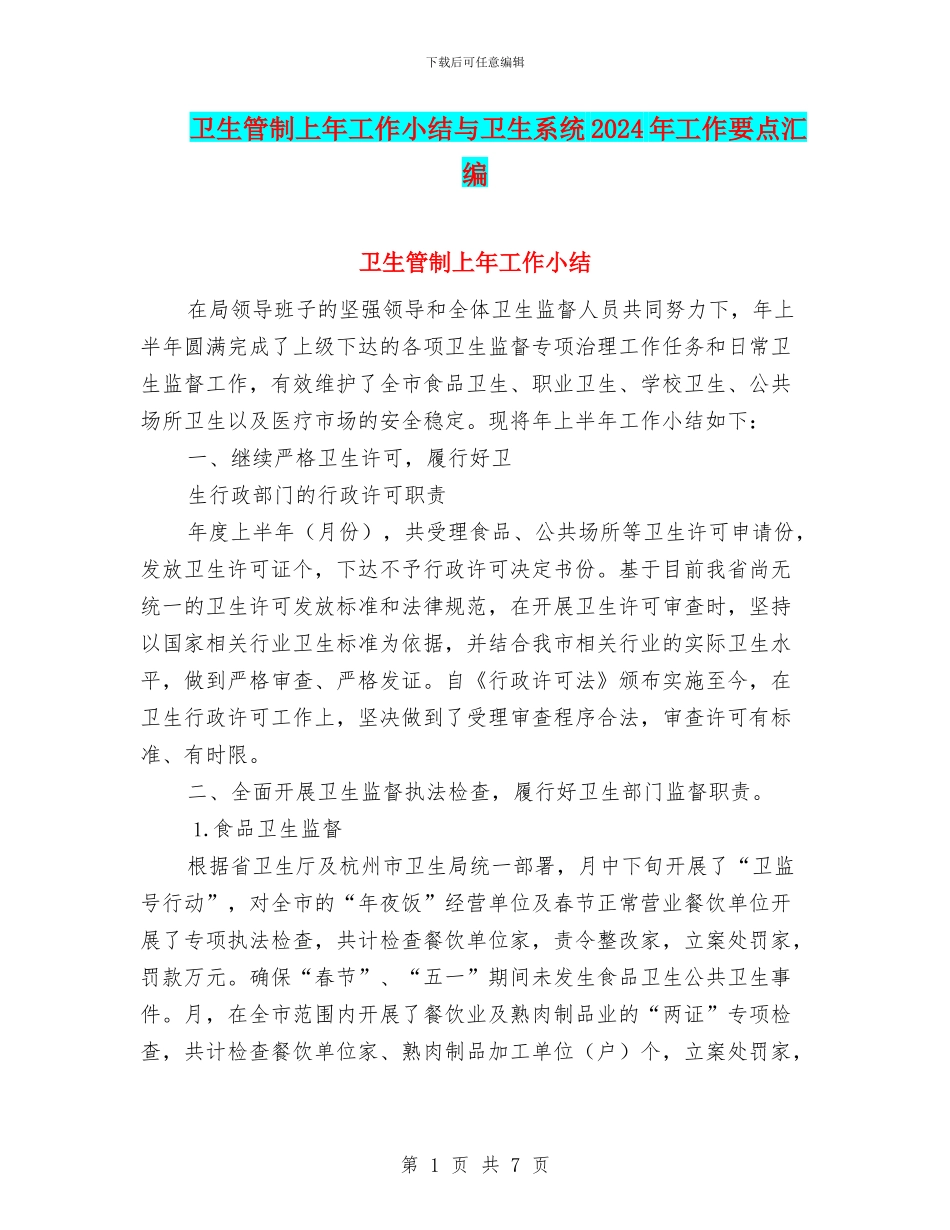 下载后可任意编辑

卫生管制上年工作小结与卫生系统2024年工作要点汇编

卫生管制上年工作小结

在局领导班子的坚强领导和全体卫生监督人员共同努力下，年上半年圆满完成了上级下达的各项卫生监督专项治理工作任务和日常卫生监督工作，有效维护了全市食品卫生、职业卫生、学校卫生、公共场所卫生以及医疗市场的安全稳定。现将年上半年工作小结如下：

一、继续严格卫生许可，履行好卫

生行政部门的行政许可职责

年度上半年（月份），共受理食品、公共场所等卫生许可申请份，发放卫生许可证个，下达不予行政许可决定书份。基于目前我省尚无统一的卫生许可发放标准和法律规范，在开展卫生许可审查时，坚持以国家相关行业卫生标准为依据，并结合我市相关行业的实际卫生水平，做到严格审查、严格发证。自《行政许可法》颁布实施至今，在卫生行政许可工作上，坚决做到了受理审查程序合法，审查许可有标准、有时限。

二、全面开展卫生监督执法检查，履行好卫生部门监督职责。

1.食品卫生监督

根据省卫生厅及杭州市卫生局统一部署，月中下旬开展了“卫监号行动”，对全市的“年夜饭”经营单位及春节正常营业餐饮单位开展了专项执法检查，共计检查餐饮单位家，责令整改家，立案处罚家，罚款万元。确保“春节”、“五一”期间未发生食品卫生公共卫生事件。月，在全市范围内开展了餐饮业及熟肉制品业的“两证”专项检查，共计检查餐饮单位家、熟肉制品加工单位（户）个，立案处罚家，

第 1 页 共 7 页